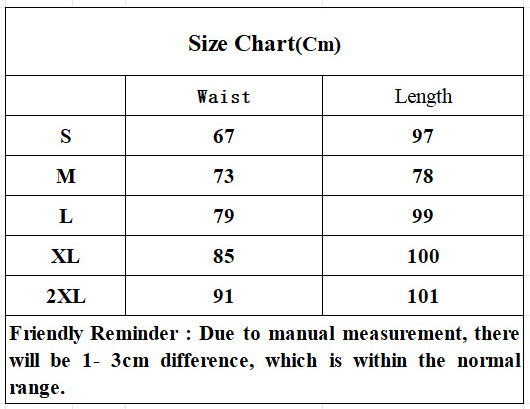 Size Chart(Cm)

|  | Waist | Length |
|---|---|---|
| S | 67 | 97 |
| M | 73 | 78 |
| L | 79 | 99 |
| XL | 85 | 100 |
| 2XL | 91 | 101 |

Friendly Reminder : Due to manual measurement, there will be 1- 3cm difference, which is within the normal range.